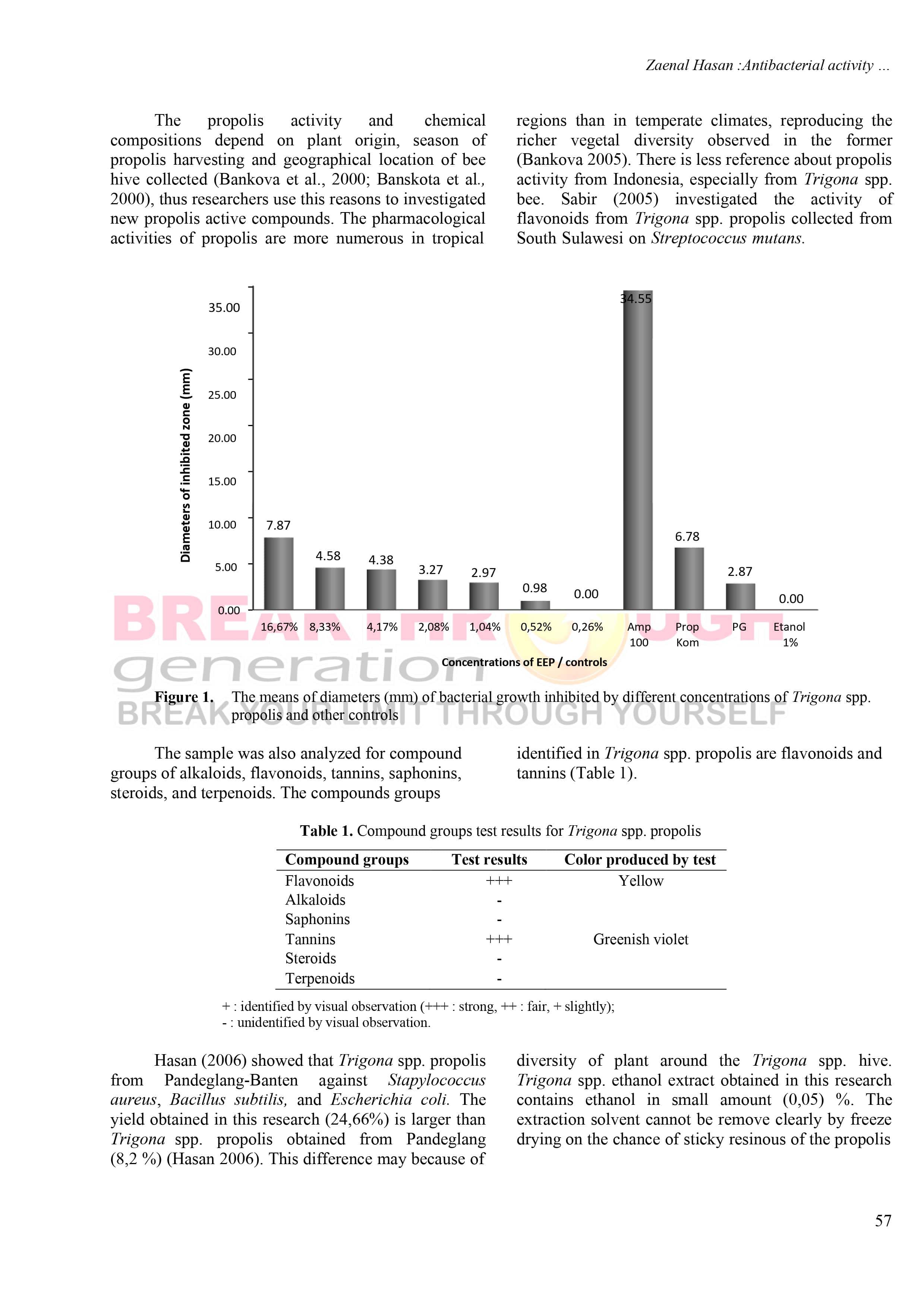 Zaenal Hasan :Antibacterial activity ...

The propolis activity and chemical compositions depend on plant origin, season of propolis harvesting and geographical location of bee hive collected (Bankova et al., 2000; Banskota et al., 2000), thus researchers use this reasons to investigated new propolis active compounds. The pharmacological activities of propolis are more numerous in tropical regions than in temperate climates, reproducing the richer vegetal diversity observed in the former (Bankova 2005). There is less reference about propolis activity from Indonesia, especially from Trigona spp. bee. Sabir (2005) investigated the activity of flavonoids from Trigona spp. propolis collected from South Sulawesi on Streptococcus mutans.

Diameters of inhibited zone (mm)
35.00
30.00
25.00
20.00
15.00
10.00
5.00
0.00
7.87
4.58
4.38
3.27
2.97
0.98
0.00
34.55
6.78
2.87
0.00
16,67% 8,33% 4,17% 2,08% 1,04% 0,52% 0,26% Amp 100 Prop Kom PG Etanol 1%
Concentrations of EEP / controls

BREAKTHROUGH generation BREAK YOUR LIMIT THROUGH YOURSELF

Figure 1. The means of diameters (mm) of bacterial growth inhibited by different concentrations of Trigona spp. propolis and other controls

The sample was also analyzed for compound groups of alkaloids, flavonoids, tannins, saphonins, steroids, and terpenoids. The compounds groups identified in Trigona spp. propolis are flavonoids and tannins (Table 1).

Table 1. Compound groups test results for Trigona spp. propolis

| Compound groups | Test results | Color produced by test |
|---|---|---|
| Flavonoids | +++ | Yellow |
| Alkaloids | - | |
| Saphonins | - | |
| Tannins | +++ | Greenish violet |
| Steroids | - | |
| Terpenoids | - | |

+ : identified by visual observation (+++ : strong, ++ : fair, + slightly);
- : unidentified by visual observation.

Hasan (2006) showed that Trigona spp. propolis from Pandeglang-Banten against Stapylococcus aureus, Bacillus subtilis, and Escherichia coli. The yield obtained in this research (24,66%) is larger than Trigona spp. propolis obtained from Pandeglang (8,2 %) (Hasan 2006). This difference may because of diversity of plant around the Trigona spp. hive. Trigona spp. ethanol extract obtained in this research contains ethanol in small amount (0,05) %. The extraction solvent cannot be remove clearly by freeze drying on the chance of sticky resinous of the propolis

57